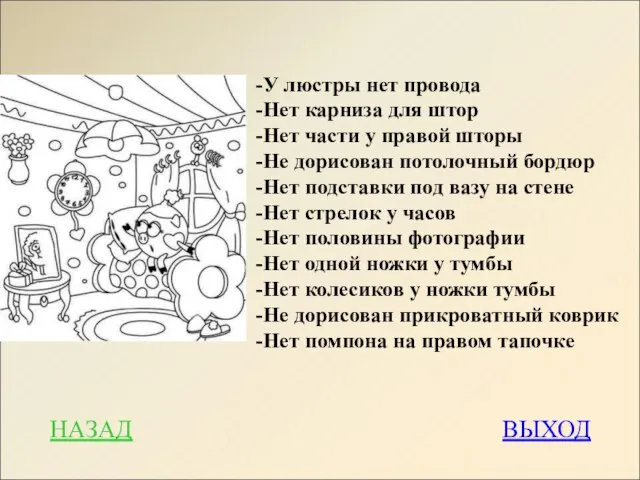 -У люстры нет провода
-Нет карниза для штор
-Нет части у правой шторы
-Не дорисован потолочный бордюр
-Нет подставки под вазу на стене
-Нет стрелок у часов
-Нет половины фотографии
-Нет одной ножки у тумбы
-Нет колесиков у ножки тумбы
-Не дорисован прикроватный коврик
-Нет помпона на правом тапочке

НАЗАД

ВЫХОД